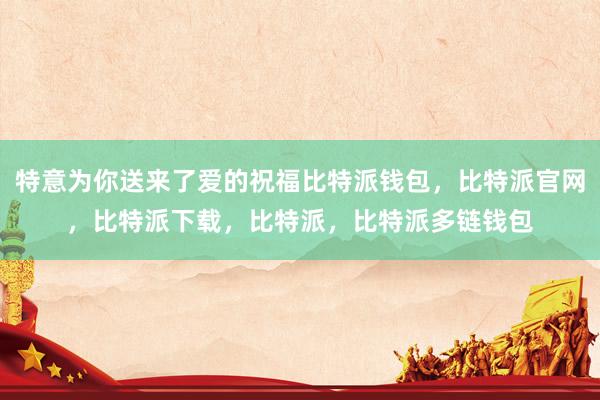 特意为你送来了爱的祝福比特派钱包，比特派官网，比特派下载，比特派，比特派多链钱包